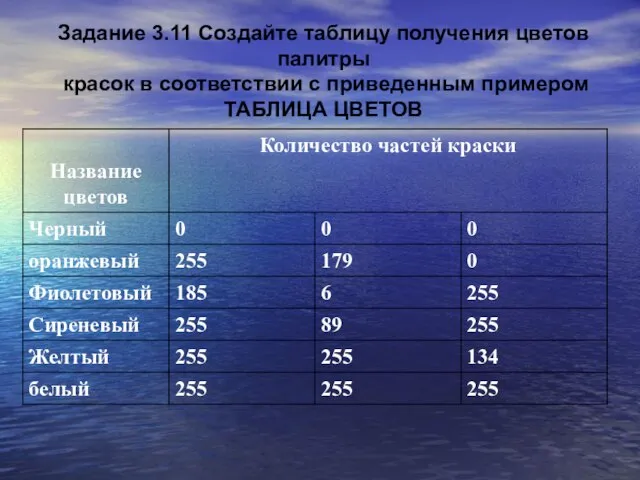 Задание 3.11 Создайте таблицу получения цветов палитры
красок в соответствии с приведенным примером
ТАБЛИЦА ЦВЕТОВ

| Название цветов | Количество частей краски | | |
|---|---|---|---|
| Черный | 0 | 0 | 0 |
| оранжевый | 255 | 179 | 0 |
| Фиолетовый | 185 | 6 | 255 |
| Сиреневый | 255 | 89 | 255 |
| Желтый | 255 | 255 | 134 |
| белый | 255 | 255 | 255 |